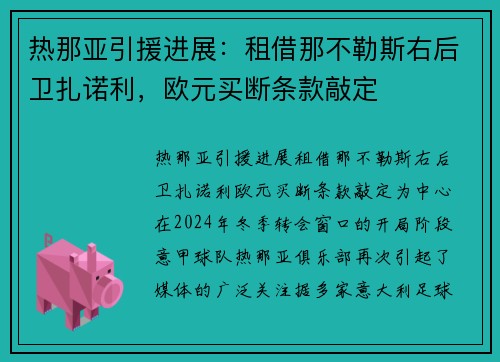 热那亚引援进展：租借那不勒斯右后卫扎诺利，欧元买断条款敲定

热那亚引援进展租借那不勒斯右后卫扎诺利欧元买断条款敲定为中心在2024年冬季转会窗口的开局阶段意甲球队热那亚俱乐部再次引起了媒体的广泛关注据多家意大利足球